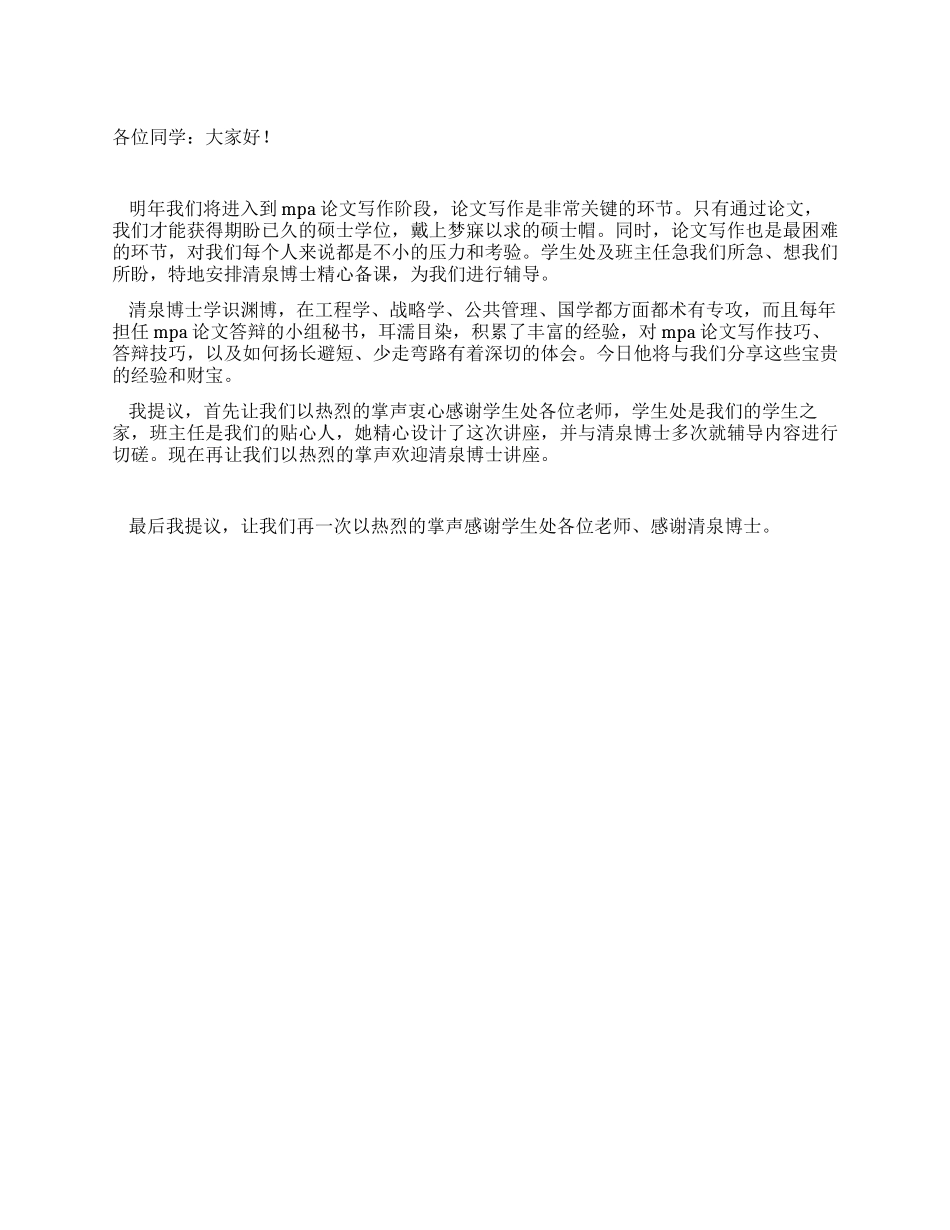 各位同学：大家好！

明年我们将进入到 mpa 论文写作阶段，论文写作是非常关键的环节。只有通过论文，我们才能获得期盼已久的硕士学位，戴上梦寐以求的硕士帽。同时，论文写作也是最困难的环节，对我们每个人来说都是不小的压力和考验。学生处及班主任急我们所急、想我们所盼，特地安排清泉博士精心备课，为我们进行辅导。

清泉博士学识渊博，在工程学、战略学、公共管理、国学都方面都术有专攻，而且每年担任 mpa 论文答辩的小组秘书，耳濡目染，积累了丰富的经验，对 mpa 论文写作技巧、答辩技巧，以及如何扬长避短、少走弯路有着深切的体会。今日他将与我们分享这些宝贵的经验和财宝。

我提议，首先让我们以热烈的掌声衷心感谢学生处各位老师，学生处是我们的学生之家，班主任是我们的贴心人，她精心设计了这次讲座，并与清泉博士多次就辅导内容进行切磋。现在再让我们以热烈的掌声欢迎清泉博士讲座。

最后我提议，让我们再一次以热烈的掌声感谢学生处各位老师、感谢清泉博士。